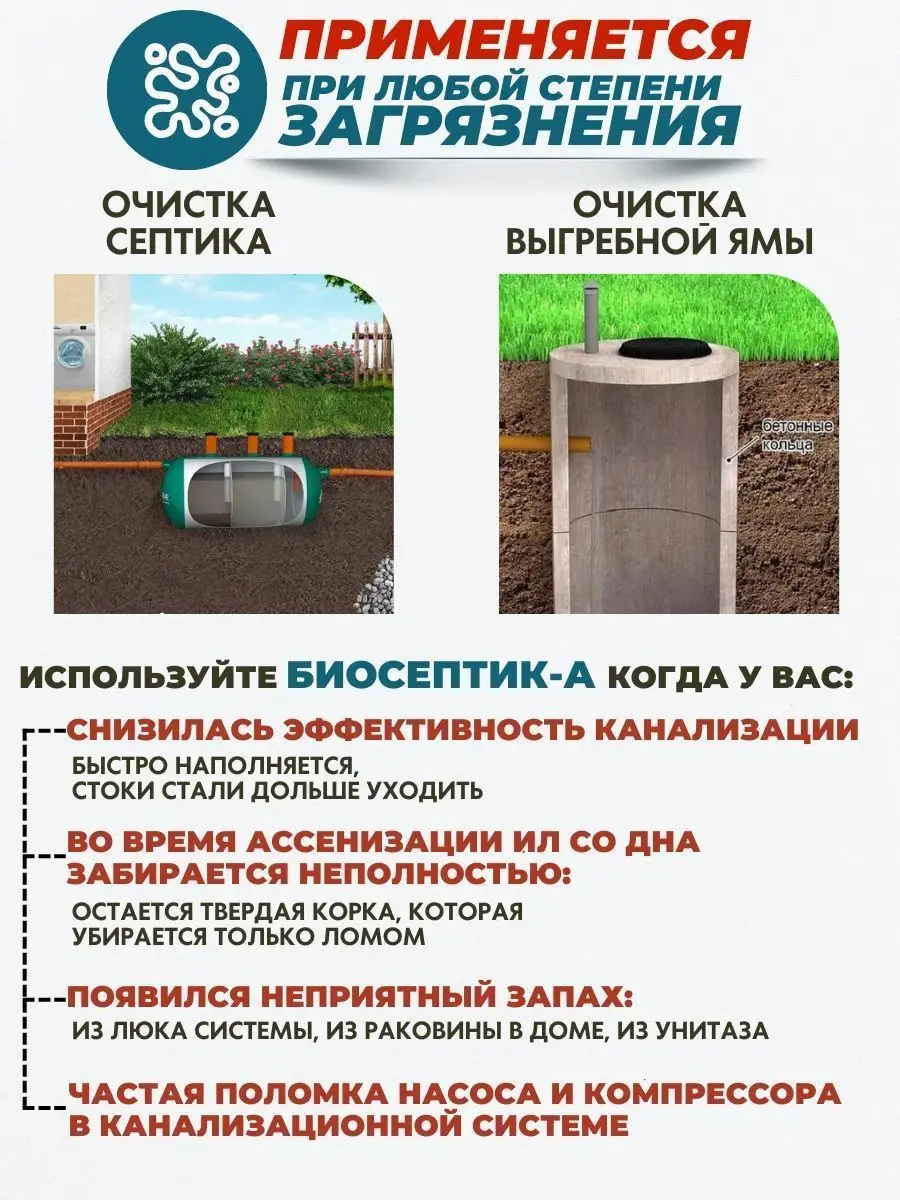 ПРИМЕНЯЕТСЯ
ПРИ ЛЮБОЙ СТЕПЕНИ
ЗАГРЯЗНЕНИЯ

ОЧИСТКА
СЕПТИКА

ОЧИСТКА
ВЫГРЕБНОЙ ЯМЫ

бетонные
кольца

ИСПОЛЬЗУЙТЕ БИОСЕПТИК-А КОГДА У ВАС:

СНИЗИЛАСЬ ЭФФЕКТИВНОСТЬ КАНАЛИЗАЦИИ
БЫСТРО НАПОЛНЯЕТСЯ,
СТОКИ СТАЛИ ДОЛЬШЕ УХОДИТЬ

ВО ВРЕМЯ АССЕНИЗАЦИИ ИЛ СО ДНА
ЗАБИРАЕТСЯ НЕПОЛНОСТЬЮ:
ОСТАЕТСЯ ТВЕРДАЯ КОРКА, КОТОРАЯ
УБИРАЕТСЯ ТОЛЬКО ЛОМОМ

ПОЯВИЛСЯ НЕПРИЯТНЫЙ ЗАПАХ:
ИЗ ЛЮКА СИСТЕМЫ, ИЗ РАКОВИНЫ В ДОМЕ, ИЗ УНИТАЗА

ЧАСТАЯ ПОЛОМКА НАСОСА И КОМПРЕССОРА
В КАНАЛИЗАЦИОННОЙ СИСТЕМЕ